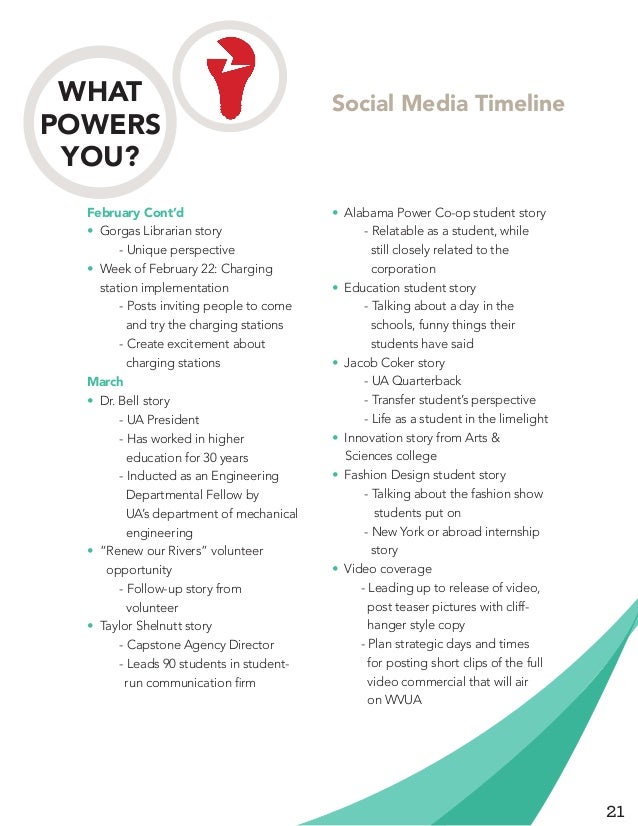 WHAT POWERS YOU?

Social Media Timeline

February Cont'd
• Gorgas Librarian story
- Unique perspective
• Week of February 22: Charging station implementation
- Posts inviting people to come and try the charging stations
- Create excitement about charging stations
March
• Dr. Bell story
- UA President
- Has worked in higher education for 30 years
- Inducted as an Engineering Departmental Fellow by UA's department of mechanical engineering
• "Renew our Rivers" volunteer opportunity
- Follow-up story from volunteer
• Taylor Shelnutt story
- Capstone Agency Director
- Leads 90 students in student-run communication firm

• Alabama Power Co-op student story
- Relatable as a student, while still closely related to the corporation
• Education student story
- Talking about a day in the schools, funny things their students have said
• Jacob Coker story
- UA Quarterback
- Transfer student's perspective
- Life as a student in the limelight
• Innovation story from Arts & Sciences college
• Fashion Design student story
- Talking about the fashion show students put on
- New York or abroad internship story
• Video coverage
- Leading up to release of video, post teaser pictures with cliff-hanger style copy
- Plan strategic days and times for posting short clips of the full video commercial that will air on WVUA

21